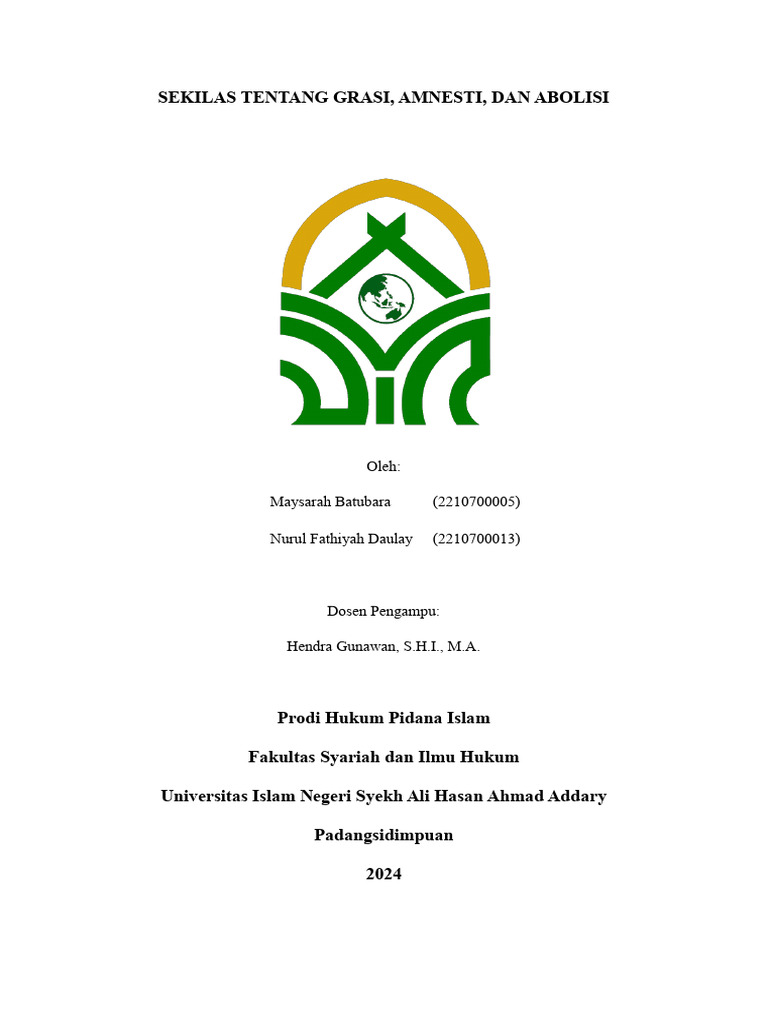 SEKILAS TENTANG GRASI, AMNESTI, DAN ABOLISI

Oleh:

Maysarah Batubara (2210700005)

Nurul Fathiyah Daulay (2210700013)

Dosen Pengampu:

Hendra Gunawan, S.H.I., M.A.

Prodi Hukum Pidana Islam

Fakultas Syariah dan Ilmu Hukum

Universitas Islam Negeri Syekh Ali Hasan Ahmad Addary

Padangsidimpuan

2024